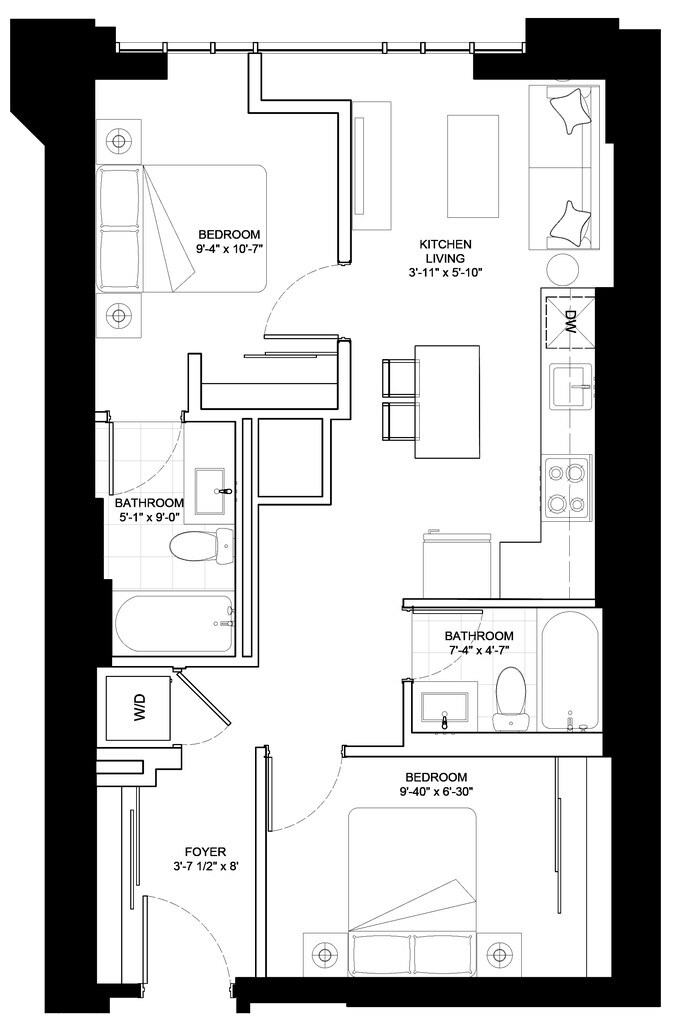 BEDROOM
9'-4" x 10'-7"

KITCHEN
LIVING
3'-11" x 5'-10"

DW

BATHROOM
5'-1" x 9'-0"

BATHROOM
7'-4" x 4'-7"

W/D

BEDROOM
9'-40" x 6'-30"

FOYER
3'-7 1/2" x 8'